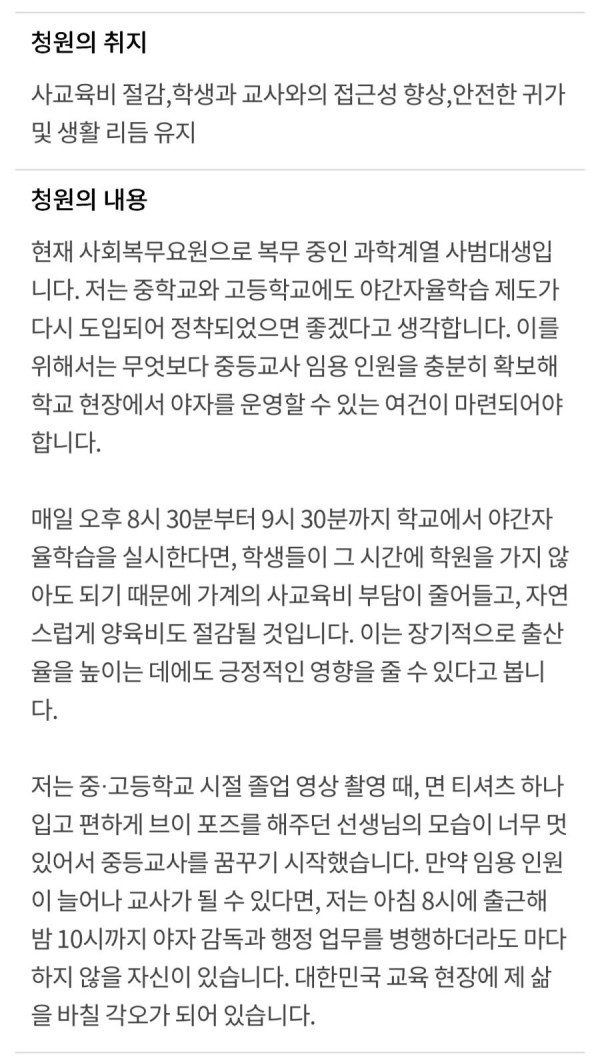 청원의 취지

사교육비 절감,학생과 교사와의 접근성 향상,안전한 귀가 및 생활 리듬 유지

청원의 내용

현재 사회복무요원으로 복무 중인 과학계열 사범대생입니다. 저는 중학교와 고등학교에도 야간자율학습 제도가 다시 도입되어 정착되었으면 좋겠다고 생각합니다. 이를 위해서는 무엇보다 중등교사 임용 인원을 충분히 확보해 학교 현장에서 야자를 운영할 수 있는 여건이 마련되어야 합니다.

매일 오후 8시 30분부터 9시 30분까지 학교에서 야간자율학습을 실시한다면, 학생들이 그 시간에 학원을 가지 않아도 되기 때문에 가계의 사교육비 부담이 줄어들고, 자연스럽게 양육비도 절감될 것입니다. 이는 장기적으로 출산율을 높이는 데에도 긍정적인 영향을 줄 수 있다고 봅니다.

저는 중·고등학교 시절 졸업 영상 촬영 때, 면 티셔츠 하나 입고 편하게 브이 포즈를 해주던 선생님의 모습이 너무 멋있어서 중등교사를 꿈꾸기 시작했습니다. 만약 임용 인원이 늘어나 교사가 될 수 있다면, 저는 아침 8시에 출근해 밤 10시까지 야자 감독과 행정 업무를 병행하더라도 마다하지 않을 자신이 있습니다. 대한민국 교육 현장에 제 삶을 바칠 각오가 되어 있습니다.